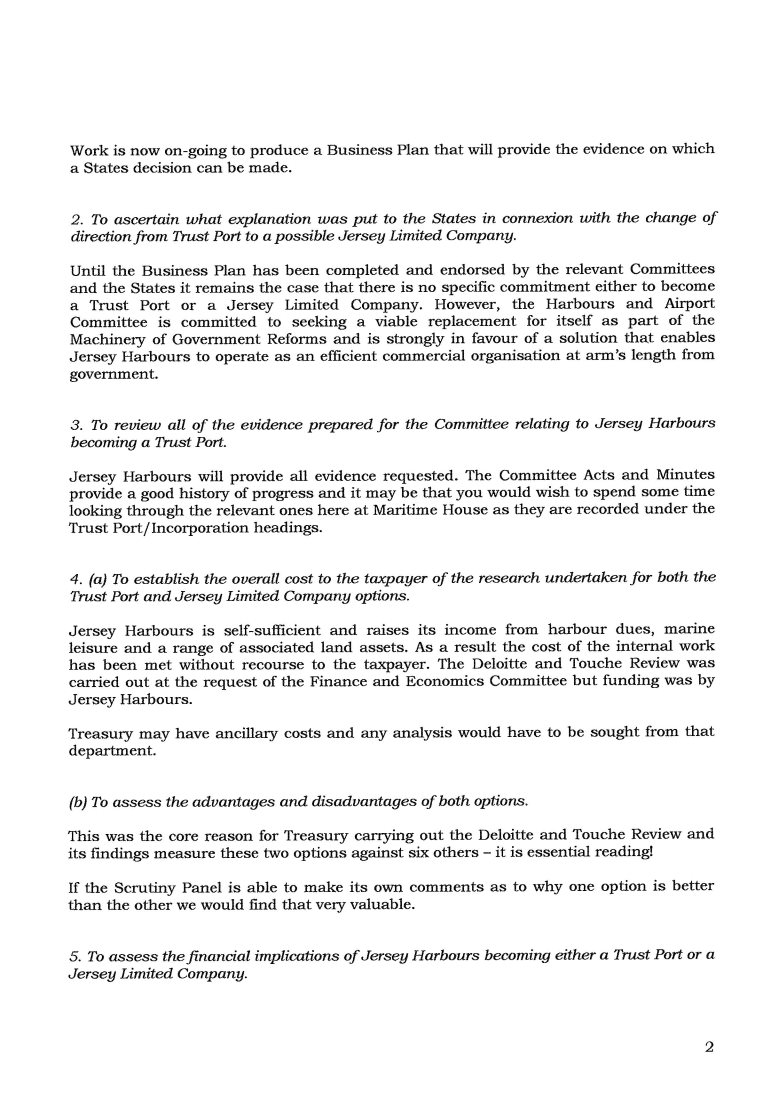 Work is now on-going to produce a Business Plan that will provide the evidence on which a States decision can be made.

2. To ascertain what explanation was put to the States in connexion with the change of direction from Trust Port to a possible Jersey Limited Company.

Until the Business Plan has been completed and endorsed by the relevant Committees and the States it remains the case that there is no specific commitment either to become a Trust Port or a Jersey Limited Company. However, the Harbours and Airport Committee is committed to seeking a viable replacement for itself as part of the Machinery of Government Reforms and is strongly in favour of a solution that enables Jersey Harbours to operate as an efficient commercial organisation at arm's length from government.

3. To review all of the evidence prepared for the Committee relating to Jersey Harbours becoming a Trust Port.

Jersey Harbours will provide all evidence requested. The Committee Acts and Minutes provide a good history of progress and it may be that you would wish to spend some time looking through the relevant ones here at Maritime House as they are recorded under the Trust Port/Incorporation headings.

4. (a) To establish the overall cost to the taxpayer of the research undertaken for both the Trust Port and Jersey Limited Company options.

Jersey Harbours is self-sufficient and raises its income from harbour dues, marine leisure and a range of associated land assets. As a result the cost of the internal work has been met without recourse to the taxpayer. The Deloitte and Touche Review was carried out at the request of the Finance and Economics Committee but funding was by Jersey Harbours.

Treasury may have ancillary costs and any analysis would have to be sought from that department.

(b) To assess the advantages and disadvantages of both options.

This was the core reason for Treasury carrying out the Deloitte and Touche Review and its findings measure these two options against six others – it is essential reading!

If the Scrutiny Panel is able to make its own comments as to why one option is better than the other we would find that very valuable.

5. To assess the financial implications of Jersey Harbours becoming either a Trust Port or a Jersey Limited Company.

2